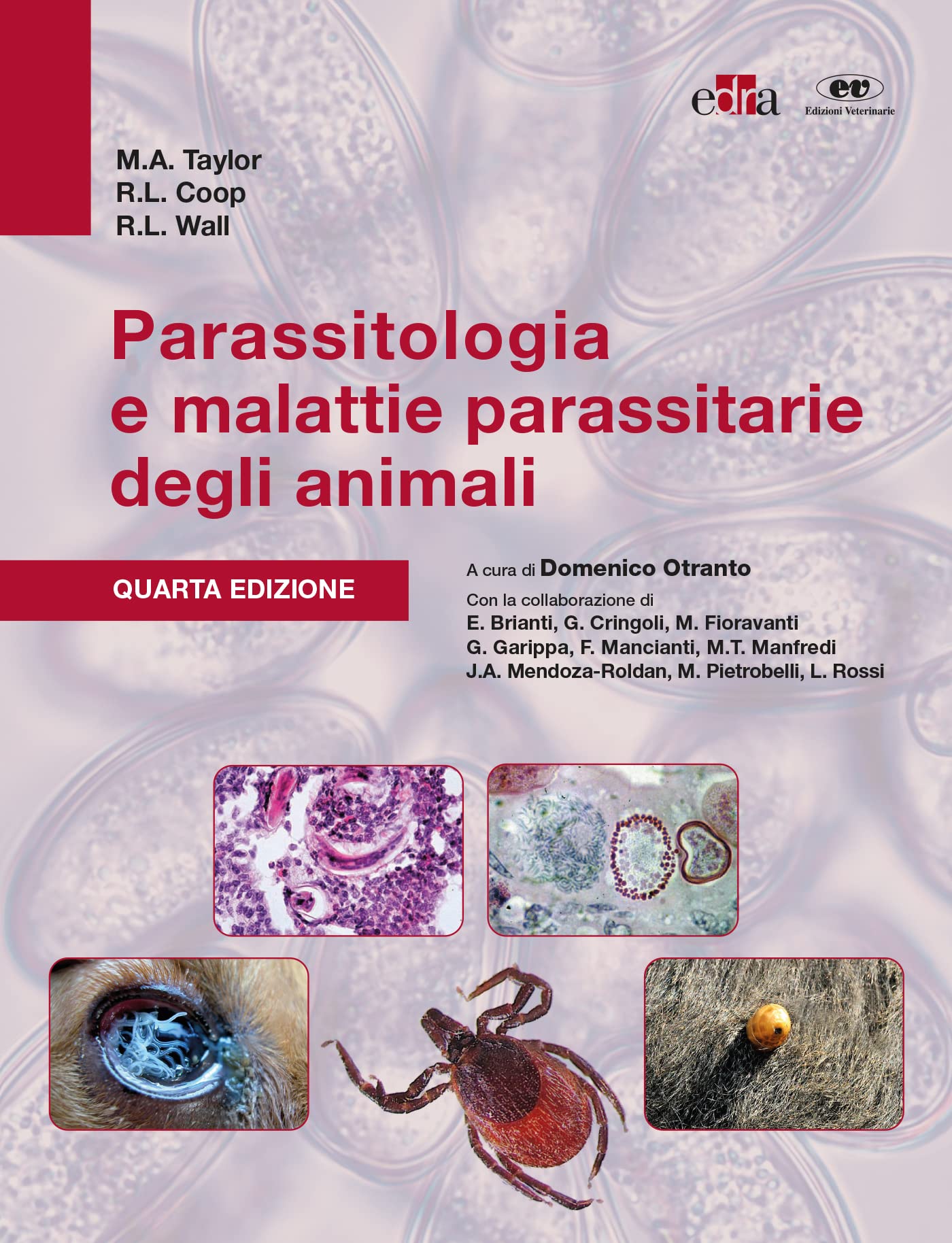 edra

ev
Edizioni Veterinarie

M.A. Taylor
R.L. Coop
R.L. Wall

Parassitologia e malattie parassitarie degli animali

QUARTA EDIZIONE

A cura di Domenico Otranto

Con la collaborazione di
E. Brianti, G. Cringoli, M. Fioravanti
G. Garippa, F. Mancianti, M.T. Manfredi
J.A. Mendoza-Roldan, M. Pietrobelli, L. Rossi